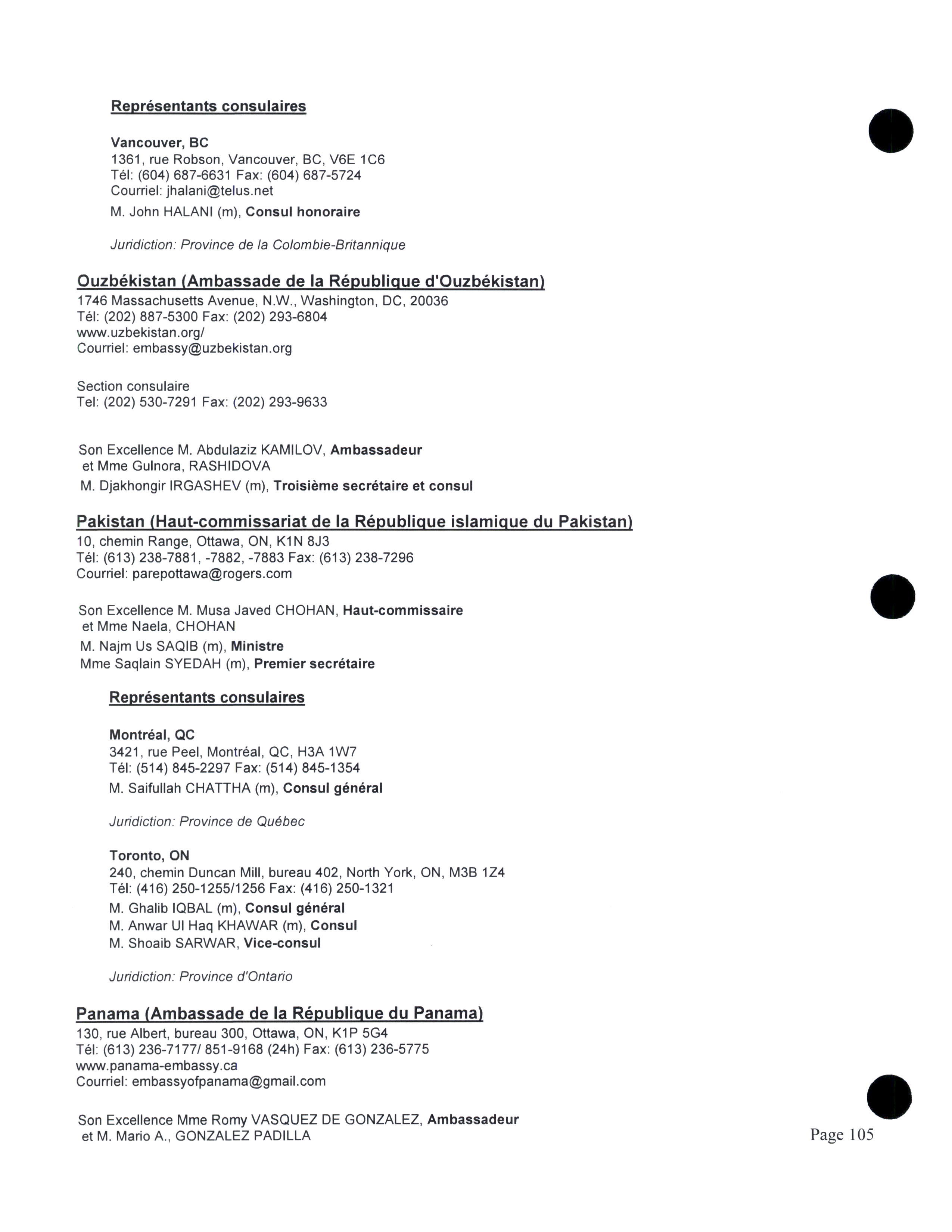 Représentants consulaires

Vancouver, BC
1361, rue Robson, Vancouver, BC, V6E 1C6
Tél: (604) 687-6631 Fax: (604) 687-5724
Courriel: jhalani@telus.net
M. John HALANI (m), Consul honoraire

Juridiction: Province de la Colombie-Britannique

Ouzbékistan (Ambassade de la République d'Ouzbékistan)
1746 Massachusetts Avenue, N.W., Washington, DC, 20036
Tél: (202) 887-5300 Fax: (202) 293-6804
www.uzbekistan.org/
Courriel: embassy@uzbekistan.org

Section consulaire
Tel: (202) 530-7291 Fax: (202) 293-9633

Son Excellence M. Abdulaziz KAMILOV, Ambassadeur
et Mme Gulnora, RASHIDOVA
M. Djakhongir IRGASHEV (m), Troisième secrétaire et consul

Pakistan (Haut-commissariat de la République islamique du Pakistan)
10, chemin Range, Ottawa, ON, K1N 8J3
Tél: (613) 238-7881, -7882, -7883 Fax: (613) 238-7296
Courriel: parepottawa@rogers.com

Son Excellence M. Musa Javed CHOHAN, Haut-commissaire
et Mme Naela, CHOHAN
M. Najm Us SAQIB (m), Ministre
Mme Saqlain SYEDAH (m), Premier secrétaire

Représentants consulaires

Montréal, QC
3421, rue Peel, Montréal, QC, H3A 1W7
Tél: (514) 845-2297 Fax: (514) 845-1354
M. Saifullah CHATTHA (m), Consul général

Juridiction: Province de Québec

Toronto, ON
240, chemin Duncan Mill, bureau 402, North York, ON, M3B 1Z4
Tél: (416) 250-1255/1256 Fax: (416) 250-1321
M. Ghalib IQBAL (m), Consul général
M. Anwar Ul Haq KHAWAR (m), Consul
M. Shoaib SARWAR, Vice-consul

Juridiction: Province d'Ontario

Panama (Ambassade de la République du Panama)
130, rue Albert, bureau 300, Ottawa, ON, K1P 5G4
Tél: (613) 236-7177/ 851-9168 (24h) Fax: (613) 236-5775
www.panama-embassy.ca
Courriel: embassyofpanama@gmail.com

Son Excellence Mme Romy VASQUEZ DE GONZALEZ, Ambassadeur
et M. Mario A., GONZALEZ PADILLA

Page 105